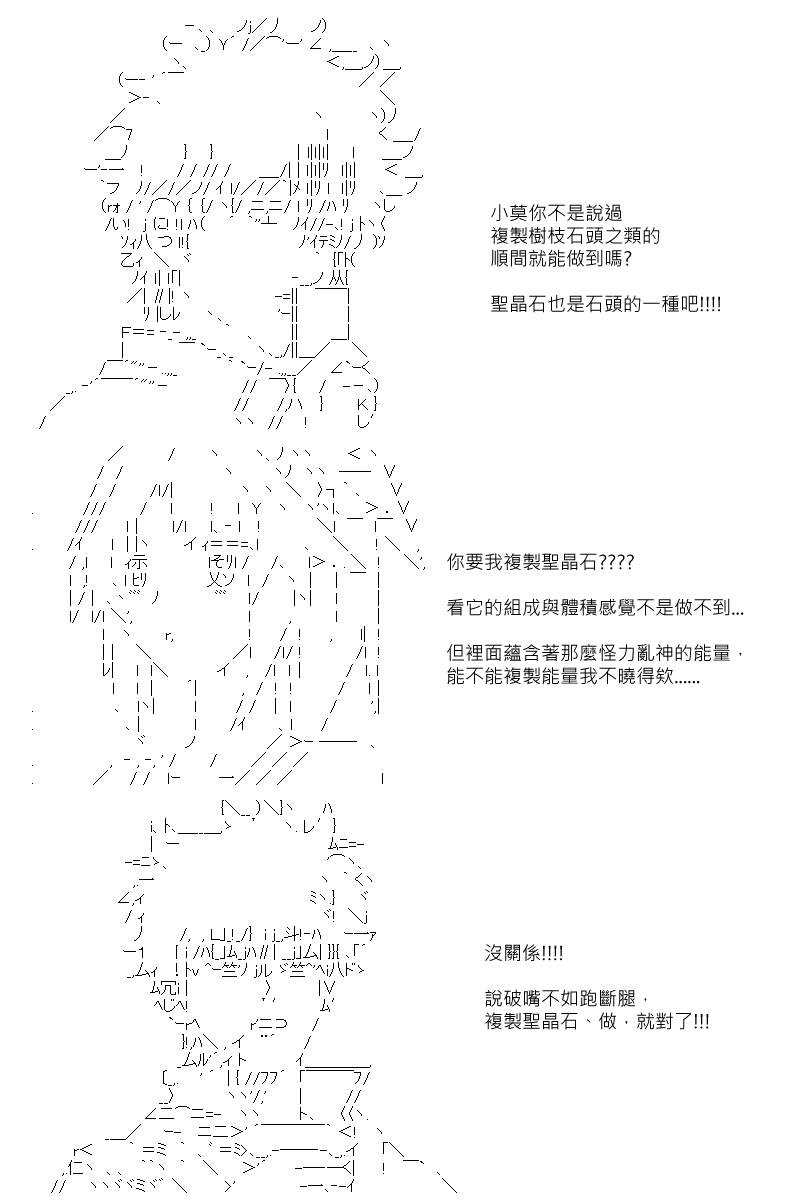 小莫你不是說過
複製樹枝石頭之類的
順間就能做到嗎?

聖晶石也是石頭的一種吧!!!!

你要我複製聖晶石????

看它的組成與體積感覺不是做不到...

但裡面蘊含著那麼怪力亂神的能量，
能不能複製能量我不曉得欸......

沒關係!!!!

說破嘴不如跑斷腿，
複製聖晶石、做，就對了!!!